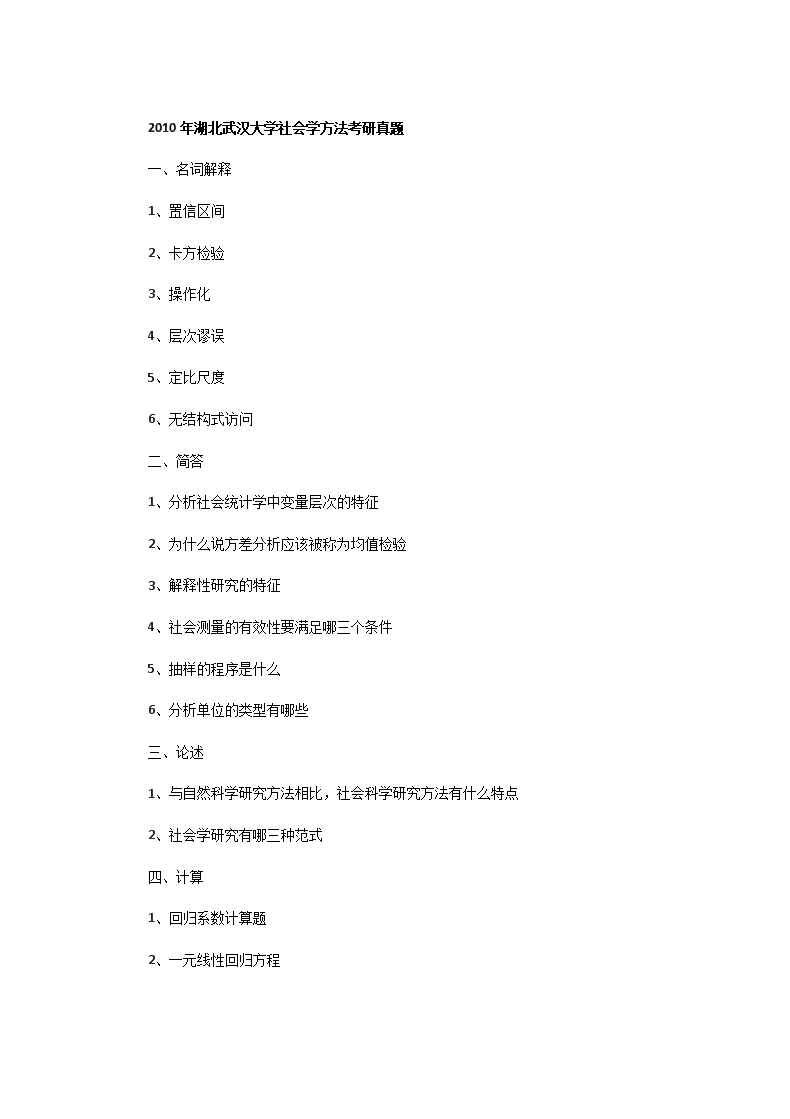 2010 年湖北武汉大学社会学方法考研真题

一、名词解释

1、置信区间

2、卡方检验

3、操作化

4、层次谬误

5、定比尺度

6、无结构式访问

二、简答

1、分析社会统计学中变量层次的特征

2、为什么说方差分析应该被称为均值检验

3、解释性研究的特征

4、社会测量的有效性要满足哪三个条件

5、抽样的程序是什么

6、分析单位的类型有哪些

三、论述

1、与自然科学研究方法相比，社会科学研究方法有什么特点

2、社会学研究有哪三种范式

四、计算

1、回归系数计算题

2、一元线性回归方程